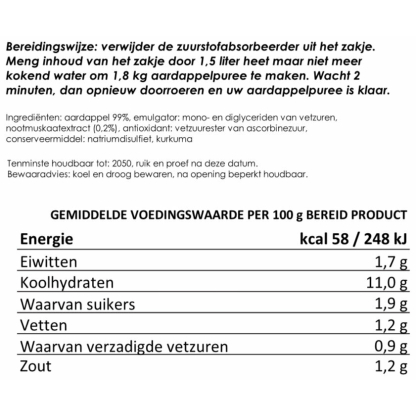 Bereidingswijze: verwijder de zuurstofabsorbeerder uit het zakje. Meng inhoud van het zakje door 1,5 liter heet maar niet meer kokend water om 1,8 kg aardappelpuree te maken. Wacht 2 minuten, dan opnieuw doorroeren en uw aardappelpuree is klaar.

Ingrediënten: aardappel 99%, emulgator: mono- en diglyceriden van vetzuren, nootmuskaatextract (0,2%), antioxidant: vetzuurester van ascorbinezuur, conserveermiddel: natriumdisulfiet, kurkuma

Tenminste houdbaar tot: 2050, ruik en proef na deze datum.
Bewaaradvies: koel en droog bewaren, na opening beperkt houdbaar.

GEMIDDELDE VOEDINGSWAARDE PER 100 g BEREID PRODUCT

| Energie | kcal 58 / 248 kJ |
|---|---|
| Eiwitten | 1,7 g |
| Koolhydraten | 11,0 g |
| Waarvan suikers | 1,9 g |
| Vetten | 1,2 g |
| Waarvan verzadigde vetzuren | 0,9 g |
| Zout | 1,2 g |